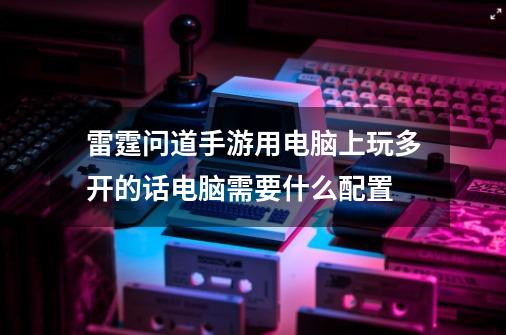 雷霆问道手游用电脑上玩多开的话电脑需要什么配置